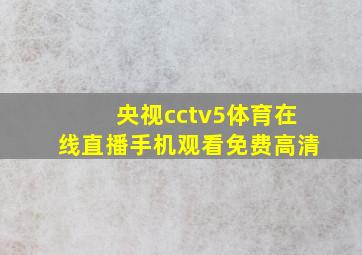 央视cctv5体育在线直播手机观看免费高清